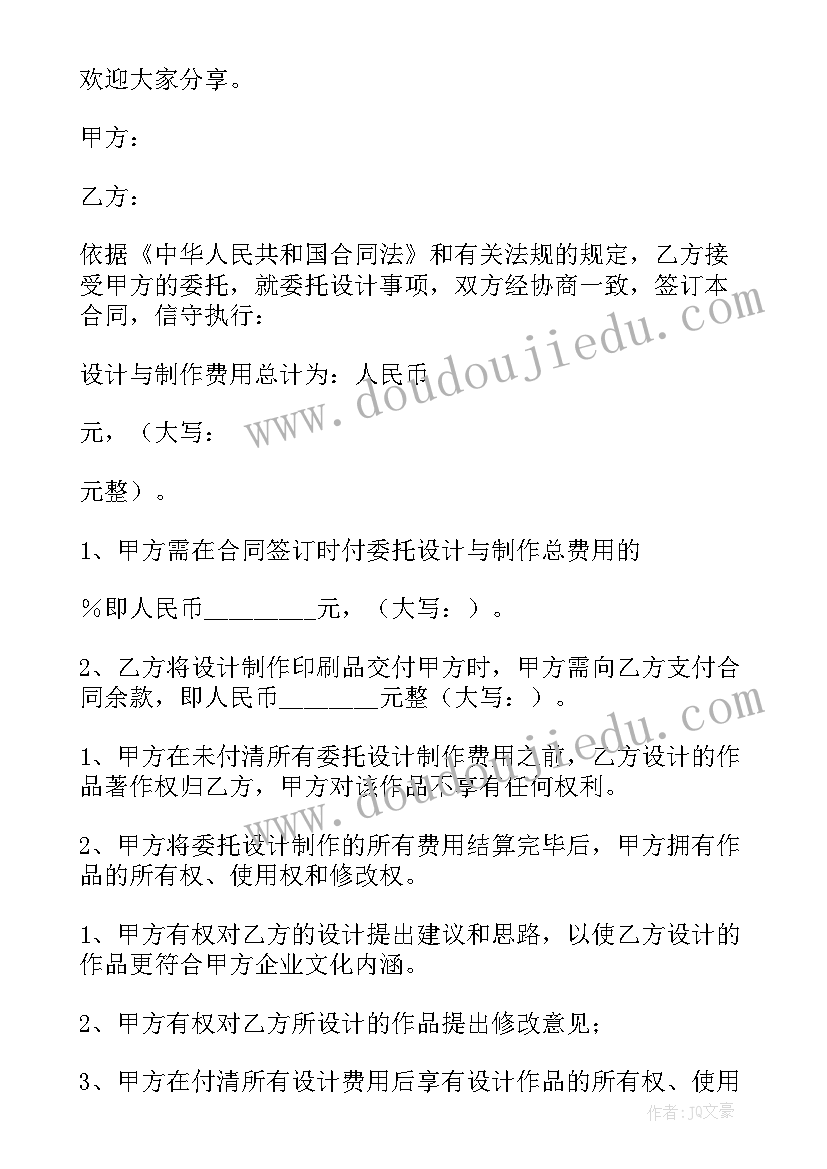 欢迎大家分享。

甲方：

乙方：

依据《中华人民共和国合同法》和有关法规的规定，乙方接受甲方的委托，就委托设计事项，双方经协商一致，签订本合同，信守执行：

设计与制作费用总计为：人民币

元，（大写：

元整）。

1、甲方需在合同签订时付委托设计与制作总费用的

%即人民币________元，（大写：）。

2、乙方将设计制作印刷品交付甲方时，甲方需向乙方支付合同余款，即人民币_______元整（大写：）。

1、甲方在未付清所有委托设计制作费用之前，乙方设计的作品著作权归乙方，甲方对该作品不享有任何权利。

2、甲方将委托设计制作的所有费用结算完毕后，甲方拥有作品的所有权、使用权和修改权。

1、甲方有权对乙方的设计提出建议和思路，以使乙方设计的作品更符合甲方企业文化内涵。

2、甲方有权对乙方所设计的作品提出修改意见；

3、甲方在付清所有设计费用后享有设计作品的所有权、使用

www.doudoujiedu.com

作者：JQ文豪